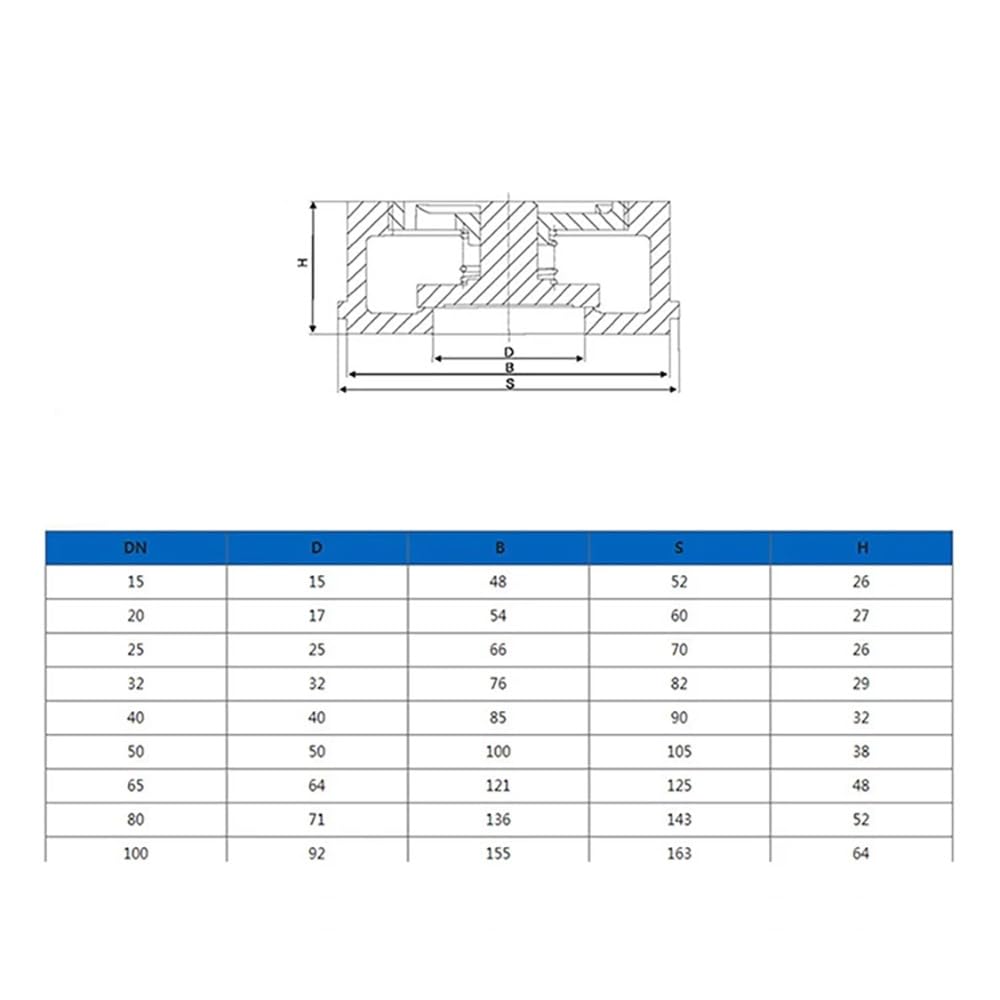 H

D

B

S

| DN | D | B | S | H |
|---|---|---|---|---|
| 15 | 15 | 48 | 52 | 26 |
| 20 | 17 | 54 | 60 | 27 |
| 25 | 25 | 66 | 70 | 26 |
| 32 | 32 | 76 | 82 | 29 |
| 40 | 40 | 85 | 90 | 32 |
| 50 | 50 | 100 | 105 | 38 |
| 65 | 64 | 121 | 125 | 48 |
| 80 | 71 | 136 | 143 | 52 |
| 100 | 92 | 155 | 163 | 64 |